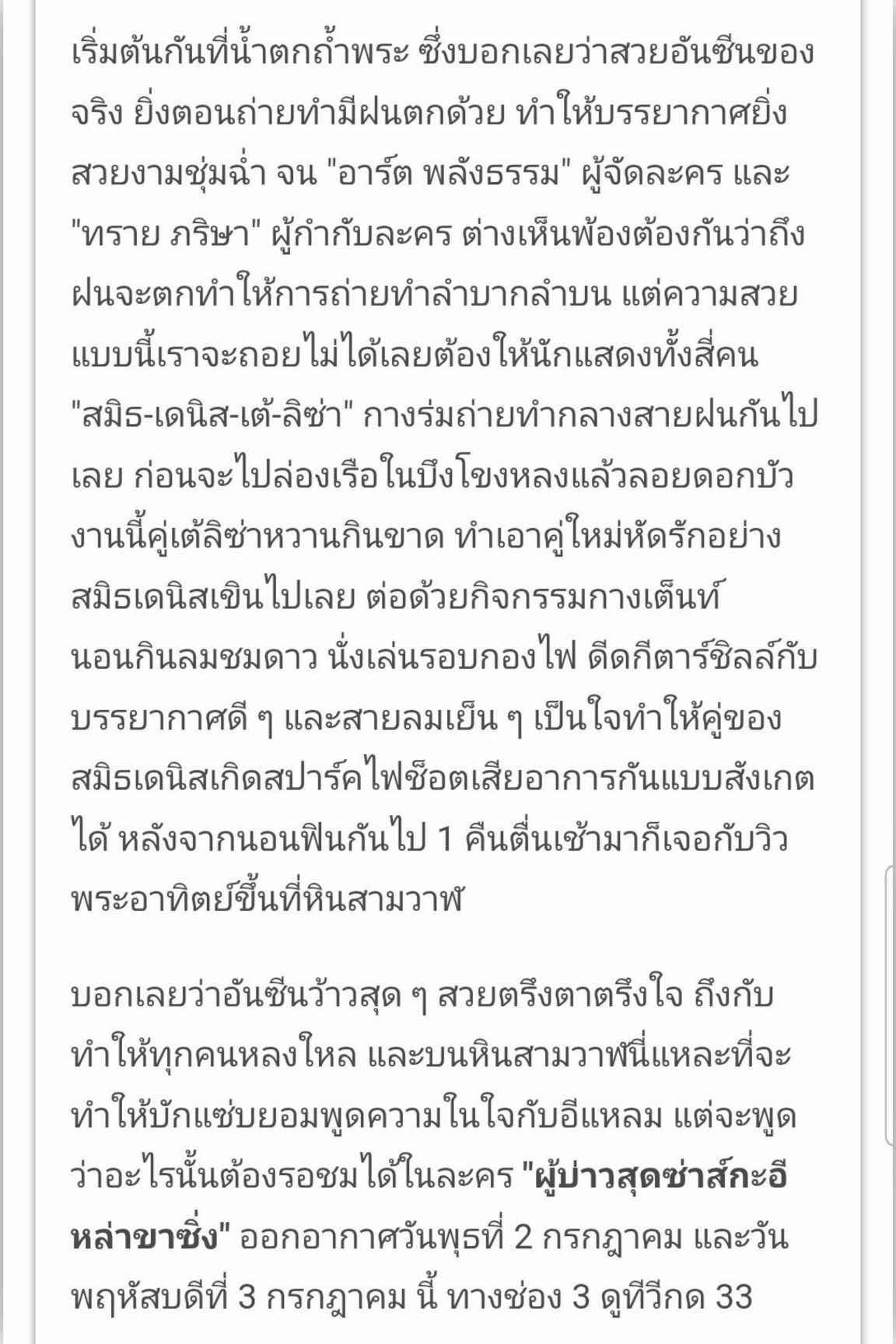 เริ่มต้นกันที่น้ำตกถ้ำพระ ซึ่งบอกเลยว่าสวยอันซีนของจริง ยิ่งตอนถ่ายทำมีฝนตกด้วย ทำให้บรรยากาศยิ่งสวยงามชุ่มฉ่ำ จน "อาร์ต พลังธรรม" ผู้จัดละคร และ "ทราย ภริษา" ผู้กำกับละคร ต่างเห็นพ้องต้องกันว่าถึงฝนจะตกทำให้การถ่ายทำลำบากลำบน แต่ความสวยแบบนี้เราจะถอยไม่ได้เลยต้องให้นักแสดงทั้งสี่คน "สมิธ-เดนิส-เต้-ลิซ่า" กางร่มถ่ายทำกลางสายฝนกันไปเลย ก่อนจะไปล่องเรือในบึงโขงหลงแล้วลอยดอกบัว งานนี้คู่เต้ลิซ่าหวานกินขาด ทำเอาคู่ใหม่หัดรักอย่างสมิธเดนิสเขินไปเลย ต่อด้วยกิจกรรมกางเต็นท์นอนกินลมชมดาว นั่งเล่นรอบกองไฟ ดีดกีตาร์ชิลล์กับบรรยากาศดี ๆ และสายลมเย็น ๆ เป็นใจทำให้คู่ของสมิธเดนิสเกิดสปาร์คไฟช็อตเสียอาการกันแบบสังเกตได้ หลังจากนอนฟินกันไป 1 คืนตื่นเช้ามาก็เจอกับวิวพระอาทิตย์ขึ้นที่หินสามวาฬ

บอกเลยว่าอันซีนว้าวสุด ๆ สวยตรึงตาตรึงใจ ถึงกับทำให้ทุกคนหลงใหล และบนหินสามวาฬนี่แหละที่จะทำให้บักแซ่บยอมพูดความในใจกับอีแหลม แต่จะพูดว่าอะไรนั้นต้องรอชมได้ในละคร "ผู้บ่าวสุดซ่าส์กะอีหล่าขาซิ่ง" ออกอากาศวันพุธที่ 2 กรกฎาคม และวันพฤหัสบดีที่ 3 กรกฎาคม นี้ ทางช่อง 3 ดูทีวีกด 33